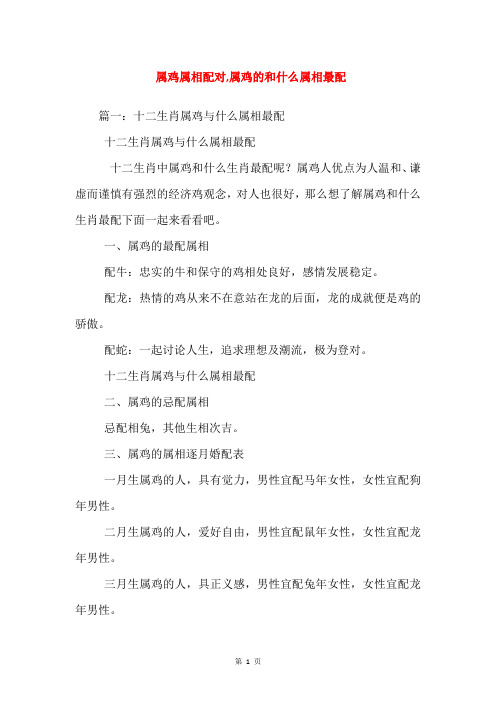 属鸡属相配对,属鸡的和什么属相最配

篇一：十二生肖属鸡与什么属相最配

十二生肖属鸡与什么属相最配

十二生肖中属鸡和什么生肖最配呢？属鸡人优点为人温和、谦虚而谨慎有强烈的经济鸡观念，对人也很好，那么想了解属鸡和什么生肖最配下面一起来看看吧。

一、属鸡的最配属相

配牛：忠实的牛和保守的鸡相处良好，感情发展稳定。

配龙：热情的鸡从来不在意站在龙的后面，龙的成就便是鸡的骄傲。

配蛇：一起讨论人生，追求理想及潮流，极为登对。

十二生肖属鸡与什么属相最配

二、属鸡的忌配属相

忌配相兔，其他生相次吉。

三、属鸡的属相逐月婚配表

一月生属鸡的人，具有觉力，男性宜配马年女性，女性宜配狗年男性。

二月生属鸡的人，爱好自由，男性宜配鼠年女性，女性宜配龙年男性。

三月生属鸡的人，具正义感，男性宜配兔年女性，女性宜配龙年男性。

第 1 页